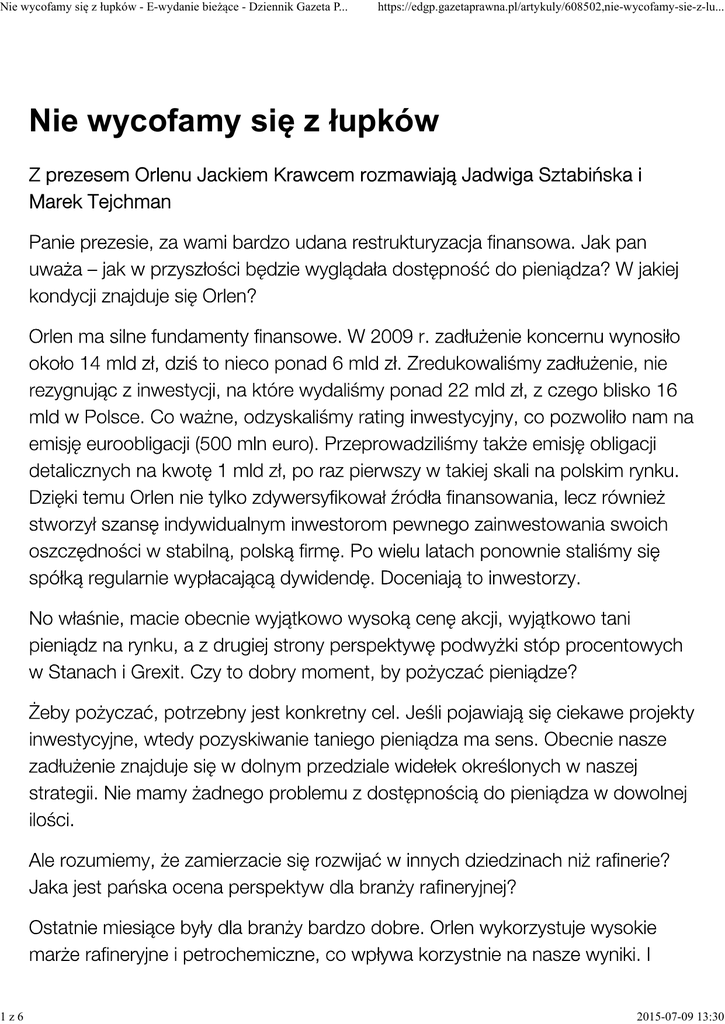 Nie wycofamy się z łupków - E-wydanie bieżące - Dziennik Gazeta P... https://edgp.gazetaprawna.pl/artykuly/608502,nie-wycofamy-sie-z-lu...

Nie wycofamy się z łupków

Z prezesem Orlenu Jackiem Krawcem rozmawiają Jadwiga Sztabińska i Marek Tejchman

Panie prezesie, za wami bardzo udana restrukturyzacja finansowa. Jak pan uważa – jak w przyszłości będzie wyglądała dostępność do pieniądza? W jakiej kondycji znajduje się Orlen?

Orlen ma silne fundamenty finansowe. W 2009 r. zadłużenie koncernu wynosiło około 14 mld zł, dziś to nieco ponad 6 mld zł. Zredukowaliśmy zadłużenie, nie rezygnując z inwestycji, na które wydaliśmy ponad 22 mld zł, z czego blisko 16 mld w Polsce. Co ważne, odzyskaliśmy rating inwestycyjny, co pozwoliło nam na emisję euroobligacji (500 mln euro). Przeprowadziliśmy także emisję obligacji detalicznych na kwotę 1 mld zł, po raz pierwszy w takiej skali na polskim rynku. Dzięki temu Orlen nie tylko zdywersyfikował źródła finansowania, lecz również stworzył szansę indywidualnym inwestorom pewnego zainwestowania swoich oszczędności w stabilną, polską firmę. Po wielu latach ponownie staliśmy się spółką regularnie wypłacającą dywidendę. Doceniają to inwestorzy.

No właśnie, macie obecnie wyjątkowo wysoką cenę akcji, wyjątkowo tani pieniądz na rynku, a z drugiej strony perspektywę podwyżki stóp procentowych w Stanach i Grexit. Czy to dobry moment, by pożyczać pieniądze?

Żeby pożyczać, potrzebny jest konkretny cel. Jeśli pojawiają się ciekawe projekty inwestycyjne, wtedy pozyskiwanie taniego pieniądza ma sens. Obecnie nasze zadłużenie znajduje się w dolnym przedziale widełek określonych w naszej strategii. Nie mamy żadnego problemu z dostępnością do pieniądza w dowolnej ilości.

Ale rozumiemy, że zamierzacie się rozwijać w innych dziedzinach niż rafinerie? Jaka jest pańska ocena perspektyw dla branży rafineryjnej?

Ostatnie miesiące były dla branży bardzo dobre. Orlen wykorzystuje wysokie marże rafineryjne i petrochemiczne, co wpływa korzystnie na nasze wyniki. I

1 z 6 2015-07-09 13:30